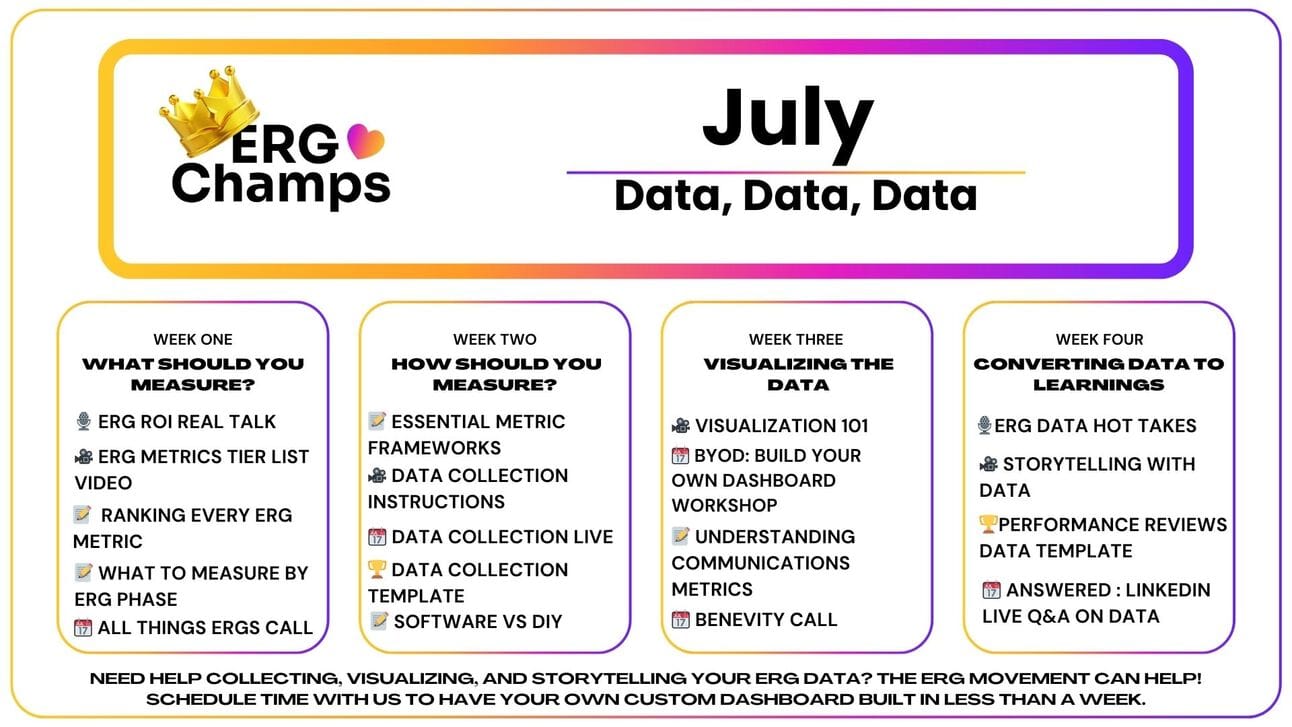 ERG Champs

July

Data, Data, Data

WEEK ONE
WHAT SHOULD YOU MEASURE?

🎙 ERG ROI REAL TALK
🎥 ERG METRICS TIER LIST VIDEO
📝 RANKING EVERY ERG METRIC
📝 WHAT TO MEASURE BY ERG PHASE
📅 ALL THINGS ERGS CALL

WEEK TWO
HOW SHOULD YOU MEASURE?

📝 ESSENTIAL METRIC FRAMEWORKS
🎥 DATA COLLECTION INSTRUCTIONS
📅 DATA COLLECTION LIVE
🏆 DATA COLLECTION TEMPLATE
📝 SOFTWARE VS DIY

WEEK THREE
VISUALIZING THE DATA

🎥 VISUALIZATION 101
📅 BYOD: BUILD YOUR OWN DASHBOARD WORKSHOP
📝 UNDERSTANDING COMMUNICATIONS METRICS
📅 BENEVITY CALL

WEEK FOUR
CONVERTING DATA TO LEARNINGS

🎙 ERG DATA HOT TAKES
🎥 STORYTELLING WITH DATA
🏆 PERFORMANCE REVIEWS DATA TEMPLATE
📅 ANSWERED : LINKEDIN LIVE Q&A ON DATA

NEED HELP COLLECTING, VISUALIZING, AND STORYTELLING YOUR ERG DATA? THE ERG MOVEMENT CAN HELP! SCHEDULE TIME WITH US TO HAVE YOUR OWN CUSTOM DASHBOARD BUILT IN LESS THAN A WEEK.